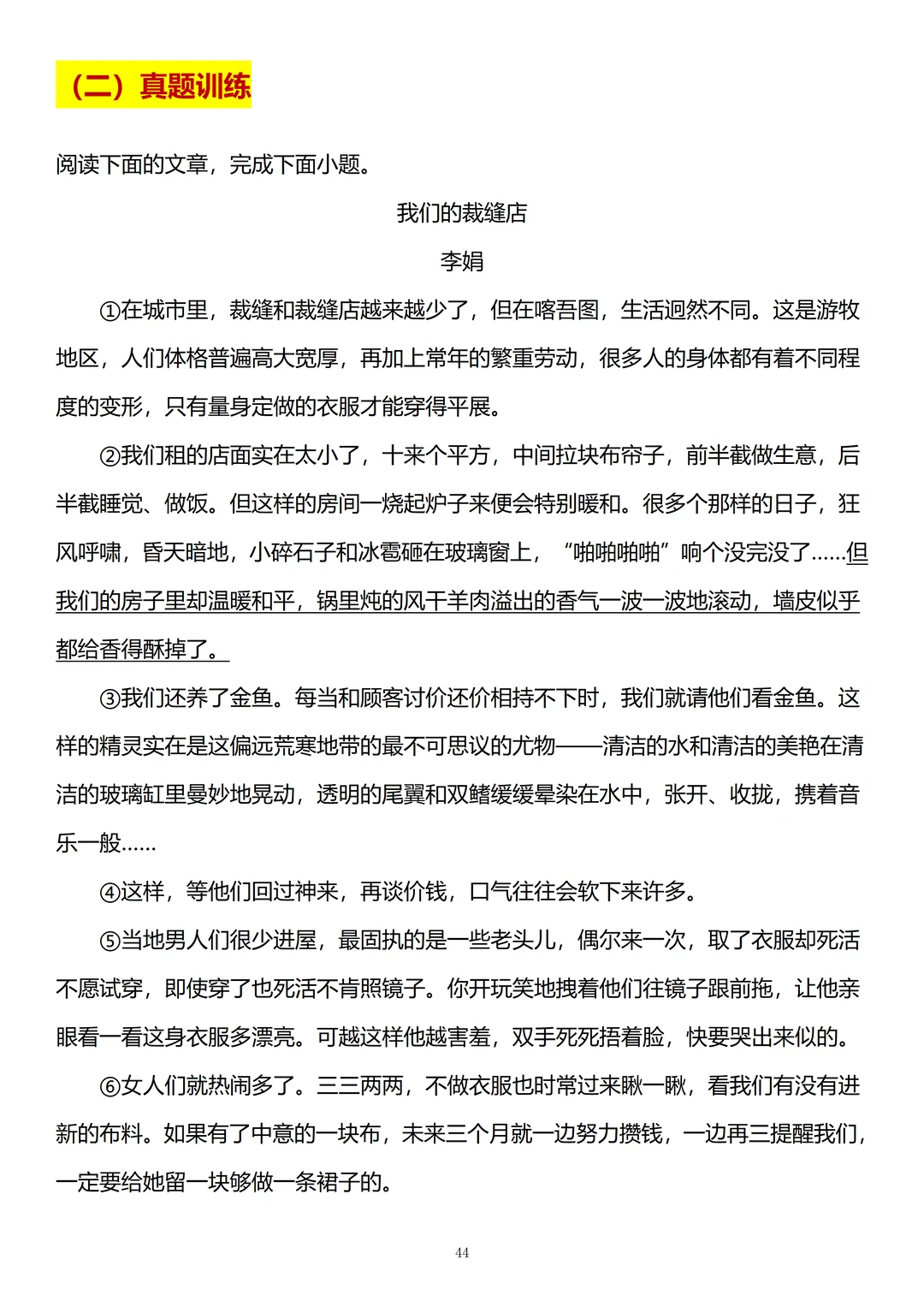 （二）真题训练

阅读下面的文章，完成下面小题。

我们的裁缝店

李娟

①在城市里，裁缝和裁缝店越来越少了，但在喀吾图，生活迥然不同。这是游牧地区，人们体格普遍高大宽厚，再加上常年的繁重劳动，很多人的身体都有着不同程度的变形，只有量身定做的衣服才能穿得平展。

②我们租的店面实在太小了，十来个平方，中间拉块布帘子，前半截做生意，后半截睡觉、做饭。但这样的房间一烧起炉子来便会特别暖和。很多个那样的日子，狂风呼啸，昏天暗地，小碎石子和冰雹砸在玻璃窗上，“啪啪啪啪”响个没完没了……但我们的房子里却温暖和平，锅里炖的风干羊肉溢出的香气一波一波地滚动，墙皮似乎都给香得酥掉了。

③我们还养了金鱼。每当和顾客讨价还价相持不下时，我们就请他们看金鱼。这样的精灵实在是这偏远荒寒地带的最不可思议的尤物——清洁的水和清洁的美艳在清洁的玻璃缸里曼妙地晃动，透明的尾翼和双鳍缓缓晕染在水中，张开、收拢，携着音乐一般……

④这样，等他们回过神来，再谈价钱，口气往往会软下来许多。

⑤当地男人们很少进屋，最固执的是一些老头儿，偶尔来一次，取了衣服却死活不愿试穿，即使穿了也死活不肯照镜子。你开玩笑地拽着他们往镜子跟前拖，让他亲眼看一看这身衣服多漂亮。可越这样他越害羞，双手死死捂着脸，快要哭出来似的。

⑥女人们就热闹多了。三三两两，不做衣服也时常过来瞅一瞅，看我们有没有进新的布料。如果有了中意的一块布，未来三个月就一边努力攒钱，一边再三提醒我们，一定要给她留一块够做一条裙子的。

44